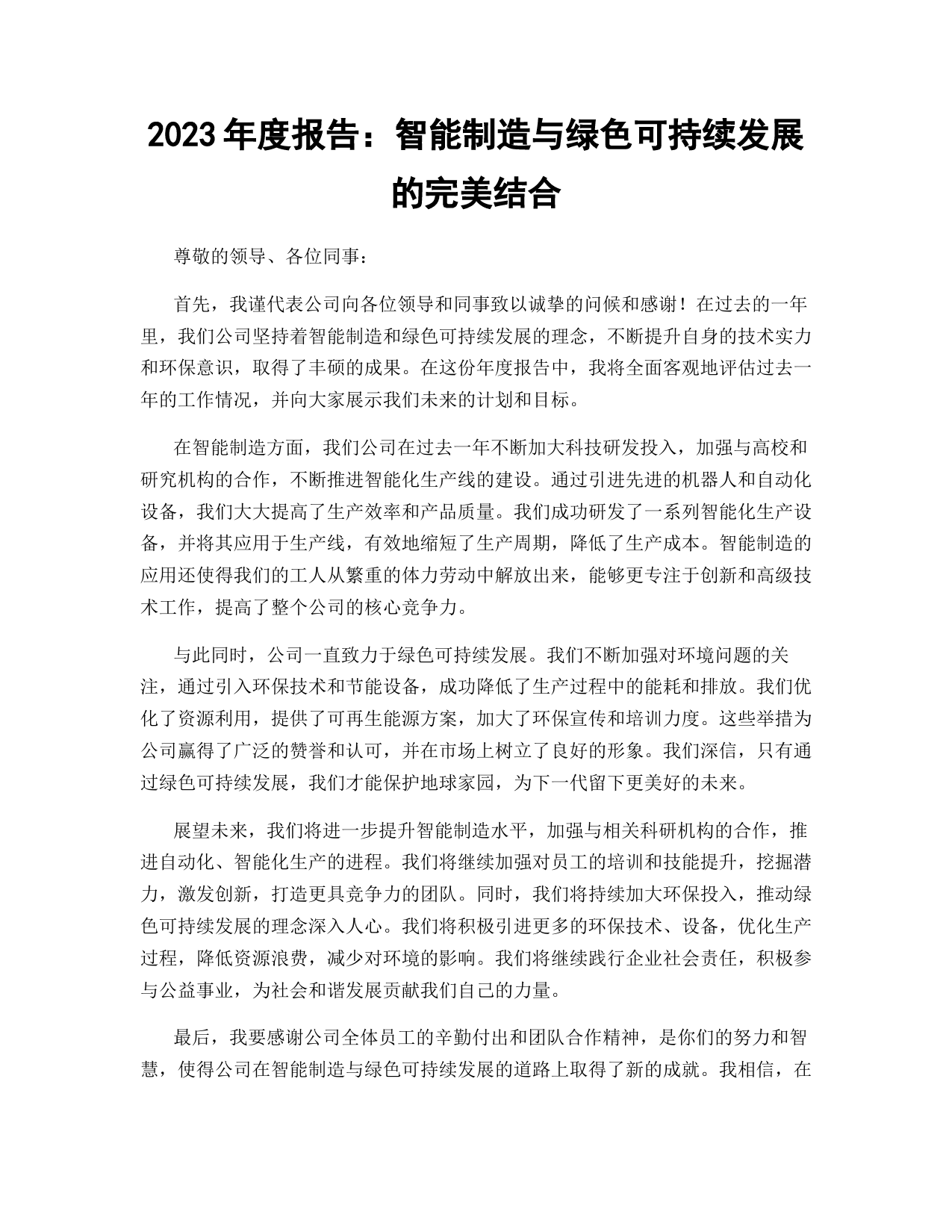 2023 年度报告：智能制造与绿色可持续发展的完美结合

尊敬的领导、各位同事：

首先，我谨代表公司向各位领导和同事致以诚挚的问候和感谢！在过去的一年里，我们公司坚持着智能制造和绿色可持续发展的理念，不断提升自身的技术实力和环保意识，取得了丰硕的成果。在这份年度报告中，我将全面客观地评估过去一年的工作情况，并向大家展示我们未来的计划和目标。

在智能制造方面，我们公司在过去一年不断加大科技研发投入，加强与高校和研究机构的合作，不断推进智能化生产线的建设。通过引进先进的机器人和自动化设备，我们大大提高了生产效率和产品质量。我们成功研发了一系列智能化生产设备，并将其应用于生产线，有效地缩短了生产周期，降低了生产成本。智能制造的应用还使得我们的工人从繁重的体力劳动中解放出来，能够更专注于创新和高级技术工作，提高了整个公司的核心竞争力。

与此同时，公司一直致力于绿色可持续发展。我们不断加强对环境问题的关注，通过引入环保技术和节能设备，成功降低了生产过程中的能耗和排放。我们优化了资源利用，提供了可再生能源方案，加大了环保宣传和培训力度。这些举措为公司赢得了广泛的赞誉和认可，并在市场上树立了良好的形象。我们深信，只有通过绿色可持续发展，我们才能保护地球家园，为下一代留下更美好的未来。

展望未来，我们将进一步提升智能制造水平，加强与相关科研机构的合作，推进自动化、智能化生产的进程。我们将继续加强对员工的培训和技能提升，挖掘潜力，激发创新，打造更具竞争力的团队。同时，我们将持续加大环保投入，推动绿色可持续发展的理念深入人心。我们将积极引进更多的环保技术、设备，优化生产过程，降低资源浪费，减少对环境的影响。我们将继续践行企业社会责任，积极参与公益事业，为社会和谐发展贡献我们自己的力量。

最后，我要感谢公司全体员工的辛勤付出和团队合作精神，是你们的努力和智慧，使得公司在智能制造与绿色可持续发展的道路上取得了新的成就。我相信，在